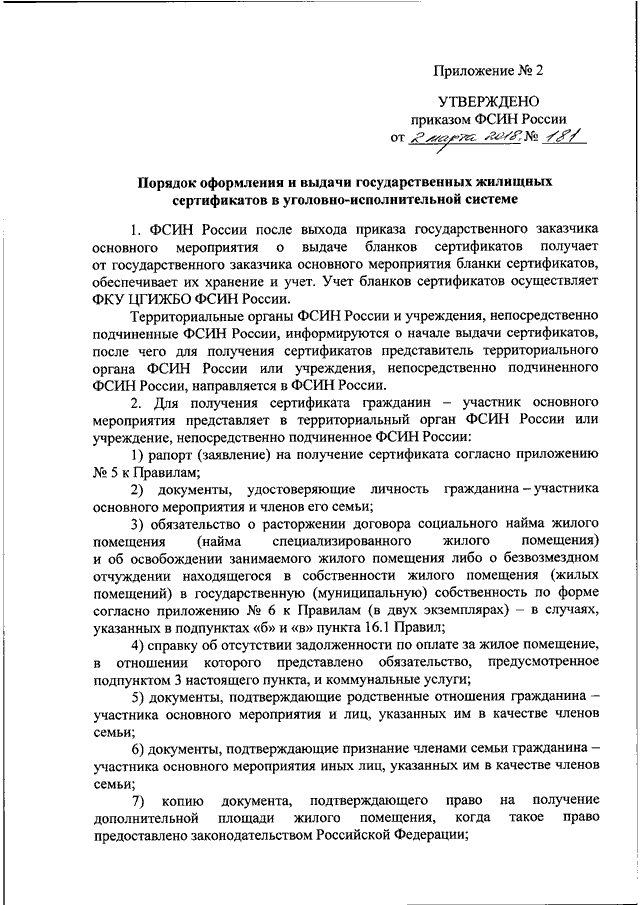 Приложение № 2

УТВЕРЖДЕНО
приказом ФСИН России
от 2 марта 2018 № 181

Порядок оформления и выдачи государственных жилищных сертификатов в уголовно-исполнительной системе

1. ФСИН России после выхода приказа государственного заказчика основного мероприятия о выдаче бланков сертификатов получает от государственного заказчика основного мероприятия бланки сертификатов, обеспечивает их хранение и учет. Учет бланков сертификатов осуществляет ФКУ ЦГИЖБО ФСИН России.

Территориальные органы ФСИН России и учреждения, непосредственно подчиненные ФСИН России, информируются о начале выдачи сертификатов, после чего для получения сертификатов представитель территориального органа ФСИН России или учреждения, непосредственно подчиненного ФСИН России, направляется в ФСИН России.

2. Для получения сертификата гражданин – участник основного мероприятия представляет в территориальный орган ФСИН России или учреждение, непосредственно подчиненное ФСИН России:

1) рапорт (заявление) на получение сертификата согласно приложению № 5 к Правилам;

2) документы, удостоверяющие личность гражданина – участника основного мероприятия и членов его семьи;

3) обязательство о расторжении договора социального найма жилого помещения (найма специализированного жилого помещения) и об освобождении занимаемого жилого помещения либо о безвозмездном отчуждении находящегося в собственности жилого помещения (жилых помещений) в государственную (муниципальную) собственность по форме согласно приложению № 6 к Правилам (в двух экземплярах) – в случаях, указанных в подпунктах «б» и «в» пункта 16.1 Правил;

4) справку об отсутствии задолженности по оплате за жилое помещение, в отношении которого представлено обязательство, предусмотренное подпунктом 3 настоящего пункта, и коммунальные услуги;

5) документы, подтверждающие родственные отношения гражданина – участника основного мероприятия и лиц, указанных им в качестве членов семьи;

6) документы, подтверждающие признание членами семьи гражданина – участника основного мероприятия иных лиц, указанных им в качестве членов семьи;

7) копию документа, подтверждающего право на получение дополнительной площади жилого помещения, когда такое право предоставлено законодательством Российской Федерации;